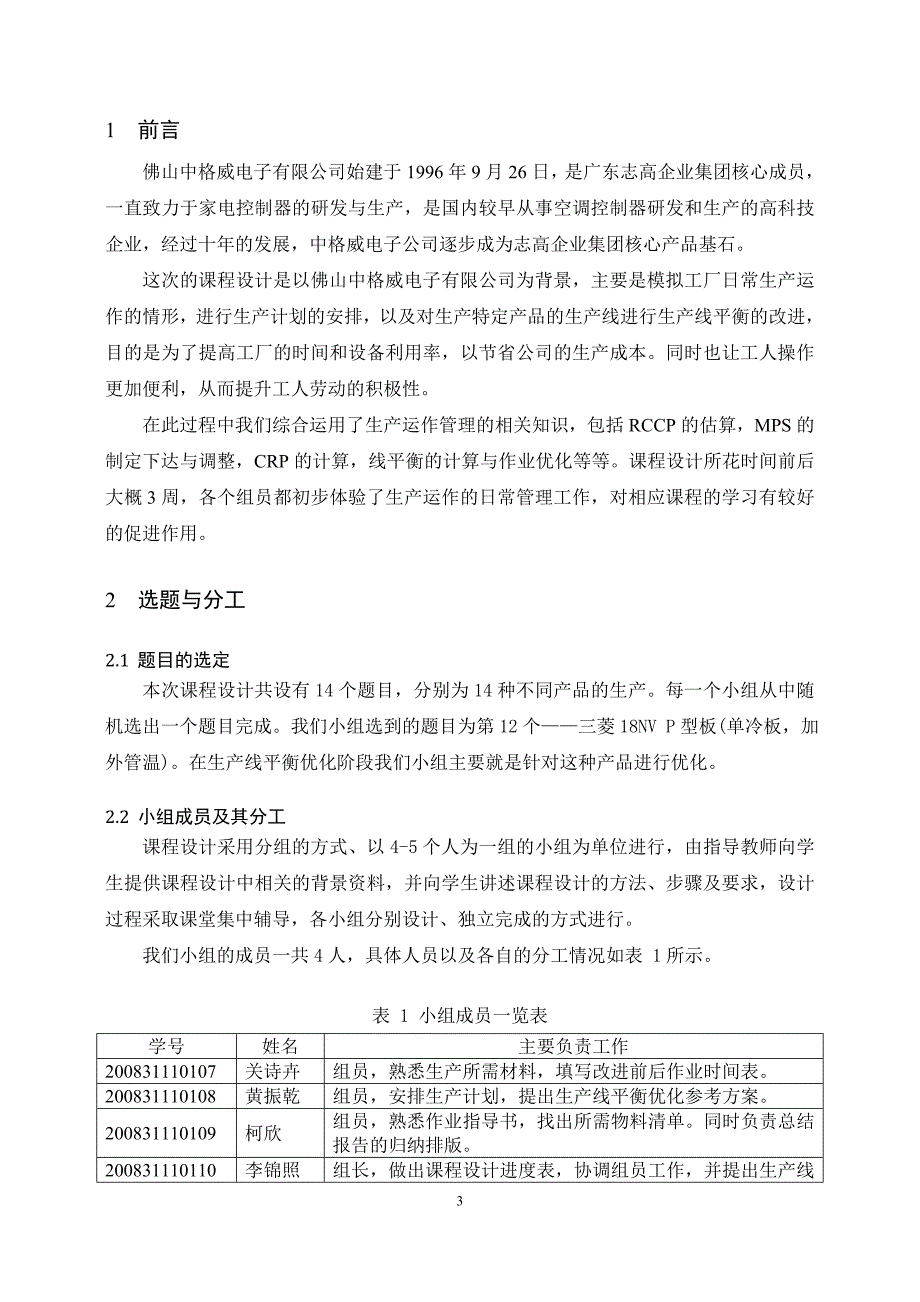 1 前言

佛山中格威电子有限公司始建于 1996 年 9 月 26 日，是广东志高企业集团核心成员，一直致力于家电控制器的研发与生产，是国内较早从事空调控制器研发和生产的高科技企业，经过十年的发展，中格威电子公司逐步成为志高企业集团核心产品基石。

这次的课程设计是以佛山中格威电子有限公司为背景，主要是模拟工厂日常生产运作的情形，进行生产计划的安排，以及对生产特定产品的生产线进行生产线平衡的改进，目的是为了提高工厂的时间和设备利用率，以节省公司的生产成本。同时也让工人操作更加便利，从而提升工人劳动的积极性。

在此过程中我们综合运用了生产运作管理的相关知识，包括 RCCP 的估算，MPS 的制定下达与调整，CRP 的计算，线平衡的计算与作业优化等等。课程设计所花时间前后大概 3 周，各个组员都初步体验了生产运作的日常管理工作，对相应课程的学习有较好的促进作用。

2 选题与分工

2.1 题目的选定

本次课程设计共设有 14 个题目，分别为 14 种不同产品的生产。每一个小组从中随机选出一个题目完成。我们小组选到的题目为第 12 个——三菱 18NV P 型板(单冷板，加外管温)。在生产线平衡优化阶段我们小组主要就是针对这种产品进行优化。

2.2 小组成员及其分工

课程设计采用分组的方式、以 4-5 个人为一组的小组为单位进行，由指导教师向学生提供课程设计中相关的背景资料，并向学生讲述课程设计的方法、步骤及要求，设计过程采取课堂集中辅导，各小组分别设计、独立完成的方式进行。

我们小组的成员一共 4 人，具体人员以及各自的分工情况如表 1 所示。

表 1 小组成员一览表

| 学号 | 姓名 | 主要负责工作 |
|---|---|---|
| 200831110107 | 关诗卉 | 组员，熟悉生产所需材料，填写改进前后作业时间表。 |
| 200831110108 | 黄振乾 | 组员，安排生产计划，提出生产线平衡优化参考方案。 |
| 200831110109 | 柯欣 | 组员，熟悉作业指导书，找出所需物料清单。同时负责总结报告的归纳排版。 |
| 200831110110 | 李锦照 | 组长，做出课程设计进度表，协调组员工作，并提出生产线 |

3